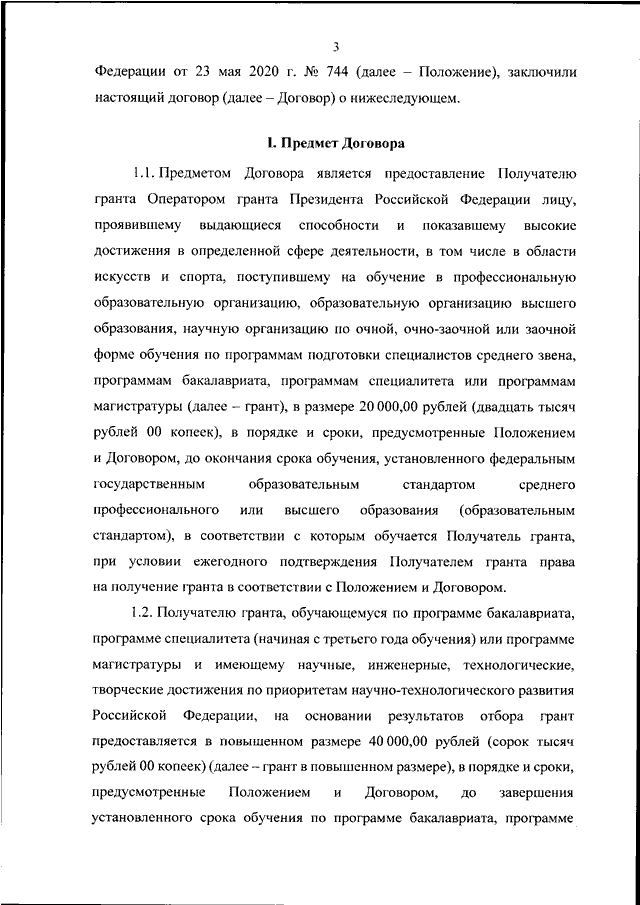 3

Федерации от 23 мая 2020 г. № 744 (далее – Положение), заключили настоящий договор (далее – Договор) о нижеследующем.

I. Предмет Договора

1.1. Предметом Договора является предоставление Получателю гранта Оператором гранта Президента Российской Федерации лицу, проявившему выдающиеся способности и показавшему высокие достижения в определенной сфере деятельности, в том числе в области искусств и спорта, поступившему на обучение в профессиональную образовательную организацию, образовательную организацию высшего образования, научную организацию по очной, очно-заочной или заочной форме обучения по программам подготовки специалистов среднего звена, программам бакалавриата, программам специалитета или программам магистратуры (далее – грант), в размере 20 000,00 рублей (двадцать тысяч рублей 00 копеек), в порядке и сроки, предусмотренные Положением и Договором, до окончания срока обучения, установленного федеральным государственным образовательным стандартом среднего профессионального или высшего образования (образовательным стандартом), в соответствии с которым обучается Получатель гранта, при условии ежегодного подтверждения Получателем гранта права на получение гранта в соответствии с Положением и Договором.

1.2. Получателю гранта, обучающемуся по программе бакалавриата, программе специалитета (начиная с третьего года обучения) или программе магистратуры и имеющему научные, инженерные, технологические, творческие достижения по приоритетам научно-технологического развития Российской Федерации, на основании результатов отбора грант предоставляется в повышенном размере 40 000,00 рублей (сорок тысяч рублей 00 копеек) (далее – грант в повышенном размере), в порядке и сроки, предусмотренные Положением и Договором, до завершения установленного срока обучения по программе бакалавриата, программе